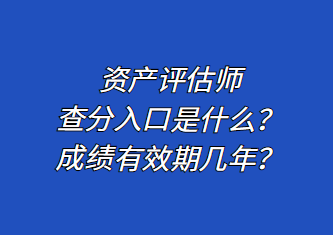 资产评估师
查分入口是什么？
成绩有效期几年？